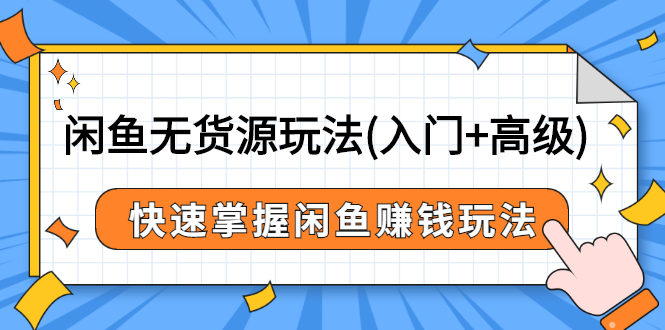 闲鱼无货源玩法(入门+高级)

快速掌握闲鱼赚钱玩法